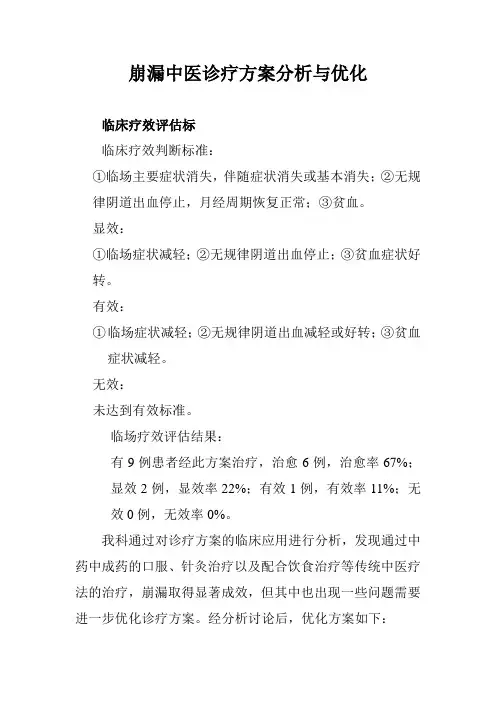 崩漏中医诊疗方案分析与优化

临床疗效评估标

临床疗效判断标准：

①临场主要症状消失，伴随症状消失或基本消失；②无规律阴道出血停止，月经周期恢复正常；③贫血。

显效：

①临场症状减轻；②无规律阴道出血停止；③贫血症状好转。

有效：

①临场症状减轻；②无规律阴道出血减轻或好转；③贫血症状减轻。

无效：

未达到有效标准。

临场疗效评估结果：

有 9 例患者经此方案治疗，治愈 6 例，治愈率 67%；显效 2 例，显效率 22%；有效 1 例，有效率 11%；无效 0 例，无效率 0%。

我科通过对诊疗方案的临床应用进行分析，发现通过中药中成药的口服、针灸治疗以及配合饮食治疗等传统中医疗法的治疗，崩漏取得显著成效，但其中也出现一些问题需要进一步优化诊疗方案。经分析讨论后，优化方案如下：